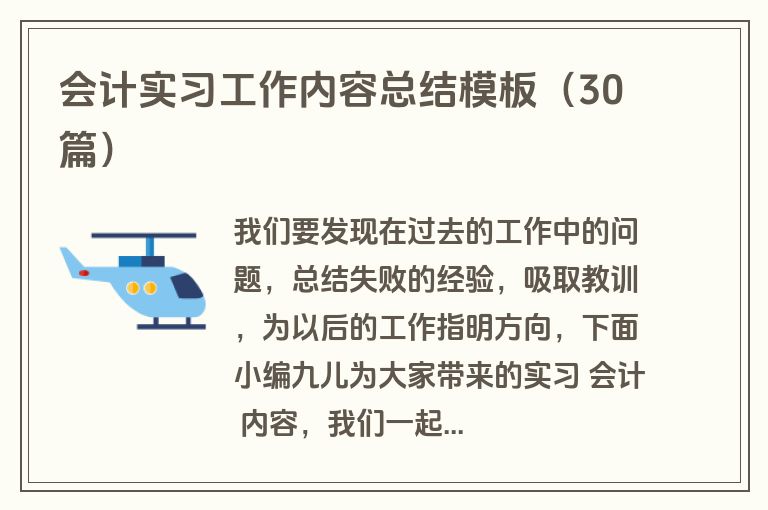 会计实习工作内容总结模板（30篇）

我们要发现在过去的工作中的问题，总结失败的经验，吸取教训，为以后的工作指明方向，下面小编九儿为大家带来的实习 会计 内容，我们一起...